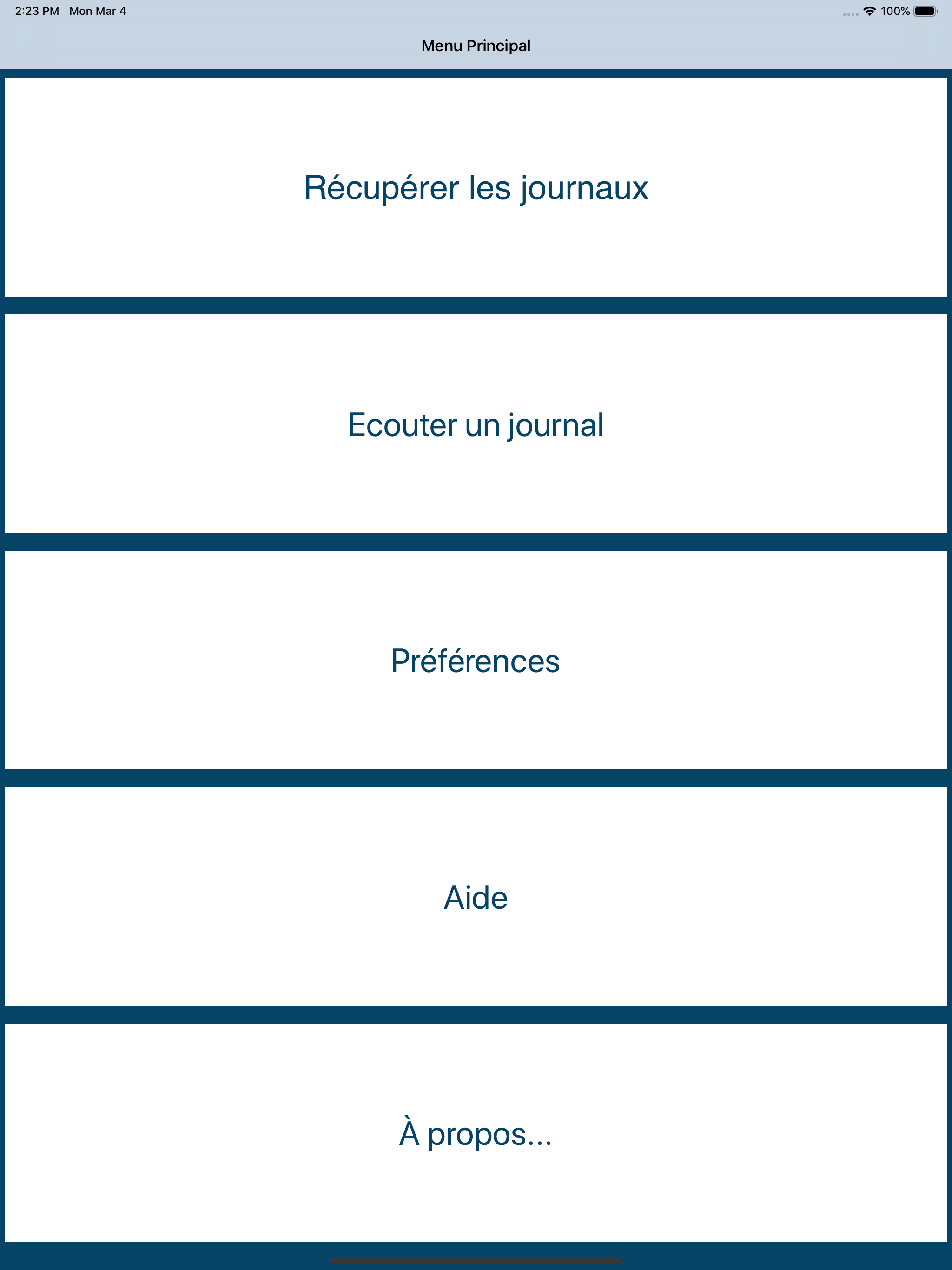 2:23 PM Mon Mar 4

100%

Menu Principal

Récupérer les journaux

Ecouter un journal

Préférences

Aide

À propos...